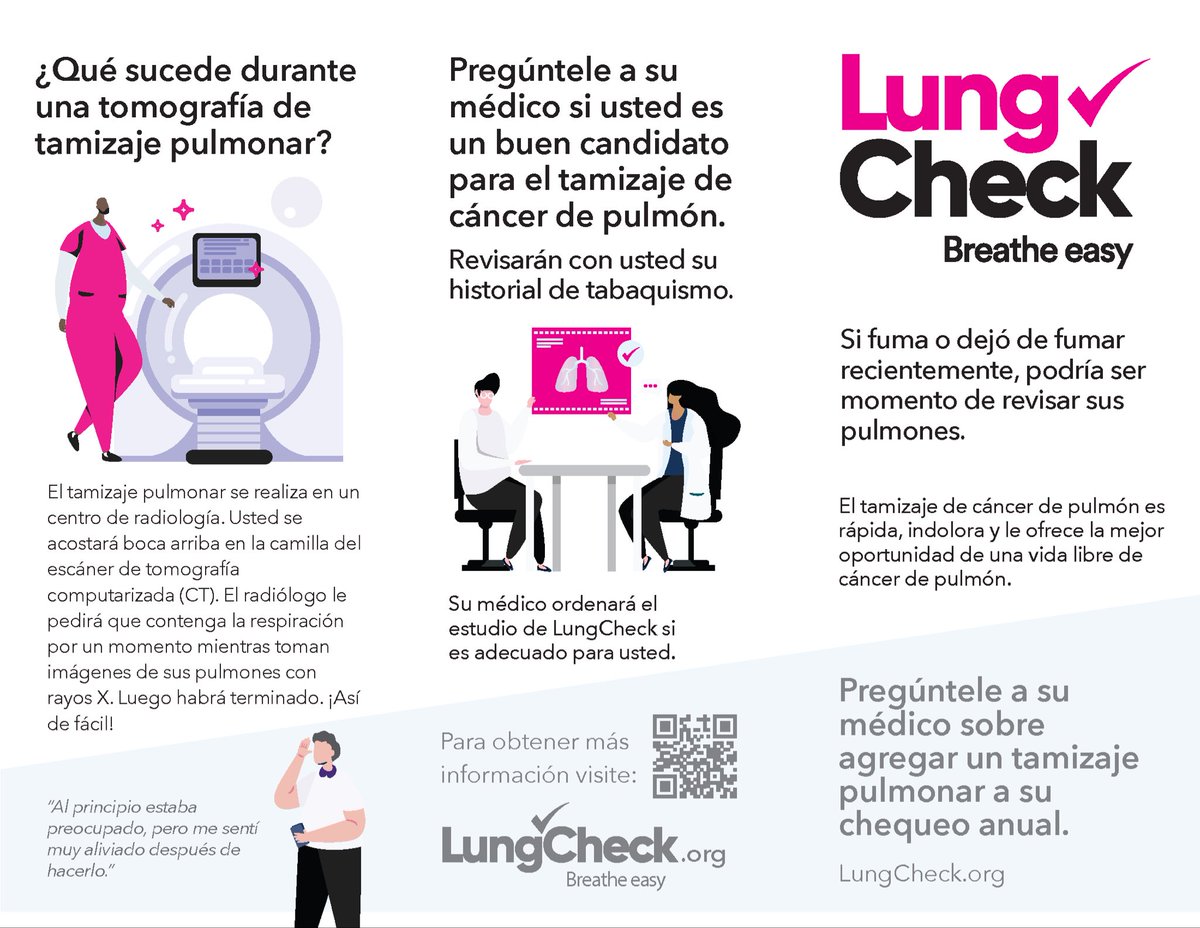 ¿Qué sucede durante una tomografía de tamizaje pulmonar?

El tamizaje pulmonar se realiza en un centro de radiología. Usted se acostará boca arriba en la camilla del escáner de tomografía computarizada (CT). El radiólogo le pedirá que contenga la respiración por un momento mientras toman imágenes de sus pulmones con rayos X. Luego habrá terminado. ¡Así de fácil!

"Al principio estaba preocupado, pero me sentí muy aliviado después de hacerlo."

Pregúntele a su médico si usted es un buen candidato para el tamizaje de cáncer de pulmón.

Revisarán con usted su historial de tabaquismo.

Su médico ordenará el estudio de LungCheck si es adecuado para usted.

Para obtener más información visite:

LungCheck.org
Breathe easy

Lung Check
Breathe easy

Si fuma o dejó de fumar recientemente, podría ser momento de revisar sus pulmones.

El tamizaje de cáncer de pulmón es rápida, indolora y le ofrece la mejor oportunidad de una vida libre de cáncer de pulmón.

Pregúntele a su médico sobre agregar un tamizaje pulmonar a su chequeo anual.

LungCheck.org